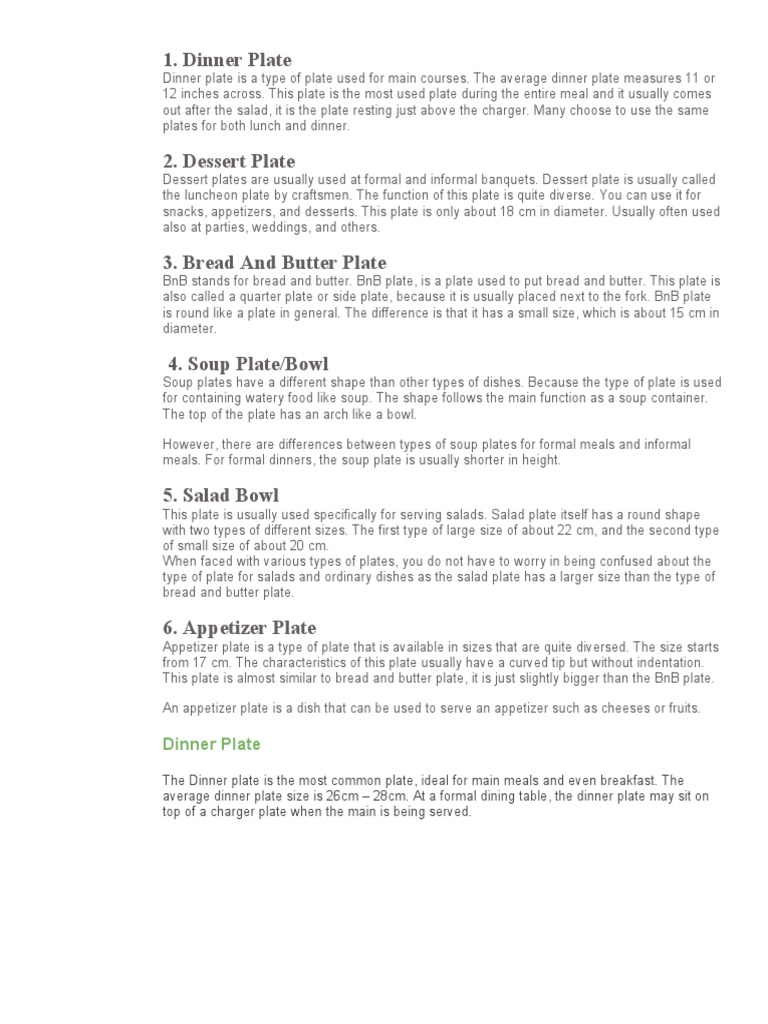 1. Dinner Plate
Dinner plate is a type of plate used for main courses. The average dinner plate measures 11 or 12 inches across. This plate is the most used plate during the entire meal and it usually comes out after the salad, it is the plate resting just above the charger. Many choose to use the same plates for both lunch and dinner.

2. Dessert Plate
Dessert plates are usually used at formal and informal banquets. Dessert plate is usually called the luncheon plate by craftsmen. The function of this plate is quite diverse. You can use it for snacks, appetizers, and desserts. This plate is only about 18 cm in diameter. Usually often used also at parties, weddings, and others.

3. Bread And Butter Plate
BnB stands for bread and butter. BnB plate, is a plate used to put bread and butter. This plate is also called a quarter plate or side plate, because it is usually placed next to the fork. BnB plate is round like a plate in general. The difference is that it has a small size, which is about 15 cm in diameter.

4. Soup Plate/Bowl
Soup plates have a different shape than other types of dishes. Because the type of plate is used for containing watery food like soup. The shape follows the main function as a soup container. The top of the plate has an arch like a bowl.

However, there are differences between types of soup plates for formal meals and informal meals. For formal dinners, the soup plate is usually shorter in height.

5. Salad Bowl
This plate is usually used specifically for serving salads. Salad plate itself has a round shape with two types of different sizes. The first type of large size of about 22 cm, and the second type of small size of about 20 cm.
When faced with various types of plates, you do not have to worry in being confused about the type of plate for salads and ordinary dishes as the salad plate has a larger size than the type of bread and butter plate.

6. Appetizer Plate
Appetizer plate is a type of plate that is available in sizes that are quite diversed. The size starts from 17 cm. The characteristics of this plate usually have a curved tip but without indentation. This plate is almost similar to bread and butter plate, it is just slightly bigger than the BnB plate.

An appetizer plate is a dish that can be used to serve an appetizer such as cheeses or fruits.

Dinner Plate

The Dinner plate is the most common plate, ideal for main meals and even breakfast. The average dinner plate size is 26cm – 28cm. At a formal dining table, the dinner plate may sit on top of a charger plate when the main is being served.